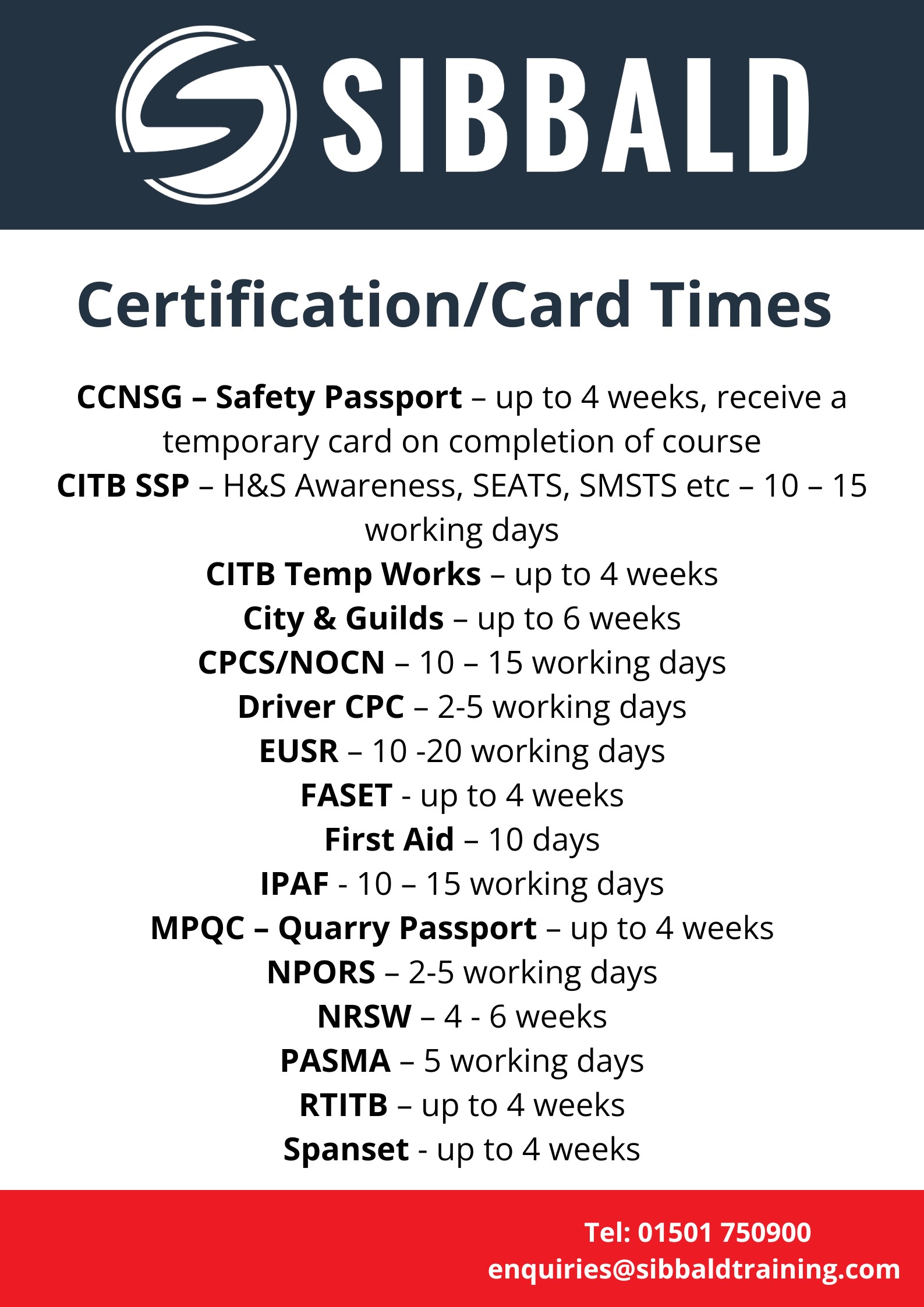 SIBBALD

Certification/Card Times

CCNSG – Safety Passport – up to 4 weeks, receive a temporary card on completion of course
CITB SSP – H&S Awareness, SEATS, SMSTS etc – 10 – 15 working days
CITB Temp Works – up to 4 weeks
City & Guilds – up to 6 weeks
CPCS/NOCN – 10 – 15 working days
Driver CPC – 2-5 working days
EUSR – 10 -20 working days
FASET - up to 4 weeks
First Aid – 10 days
IPAF - 10 – 15 working days
MPQC – Quarry Passport – up to 4 weeks
NPORS – 2-5 working days
NRSW – 4 - 6 weeks
PASMA – 5 working days
RTITB – up to 4 weeks
Spanset - up to 4 weeks

Tel: 01501 750900
enquiries@sibbaldtraining.com